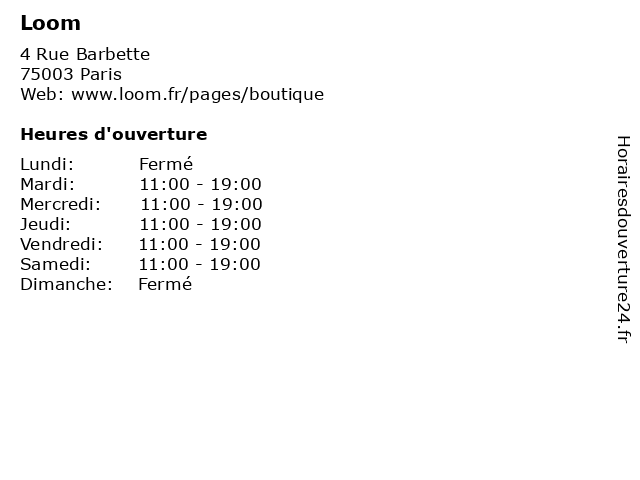 Loom

4 Rue Barbette
75003 Paris
Web: www.loom.fr/pages/boutique

Heures d'ouverture

Lundi: Fermé
Mardi: 11:00 - 19:00
Mercredi: 11:00 - 19:00
Jeudi: 11:00 - 19:00
Vendredi: 11:00 - 19:00
Samedi: 11:00 - 19:00
Dimanche: Fermé

Horairesdouverture24.fr